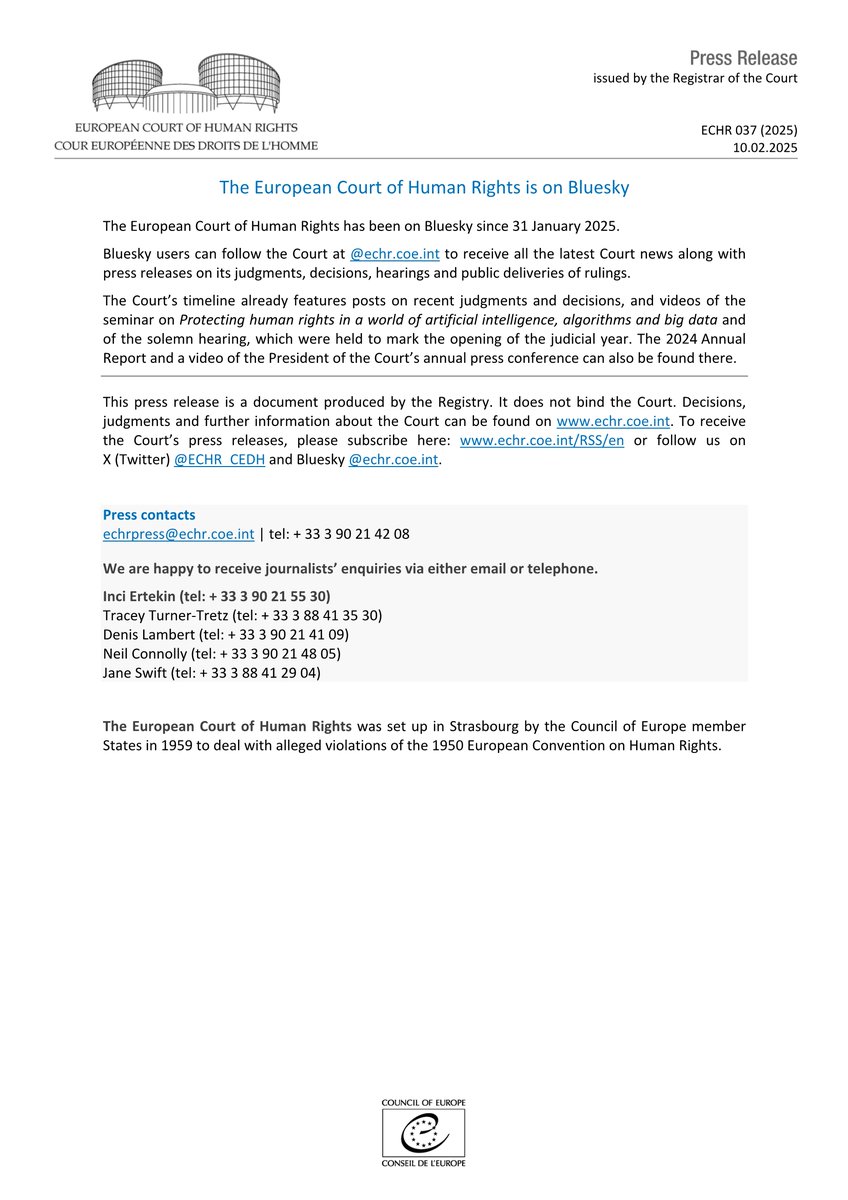 EUROPEAN COURT OF HUMAN RIGHTS
COUR EUROPÉENNE DES DROITS DE L'HOMME

Press Release
issued by the Registrar of the Court

ECHR 037 (2025)
10.02.2025

The European Court of Human Rights is on Bluesky

The European Court of Human Rights has been on Bluesky since 31 January 2025.

Bluesky users can follow the Court at @echr.coe.int to receive all the latest Court news along with press releases on its judgments, decisions, hearings and public deliveries of rulings.

The Court's timeline already features posts on recent judgments and decisions, and videos of the seminar on Protecting human rights in a world of artificial intelligence, algorithms and big data and of the solemn hearing, which were held to mark the opening of the judicial year. The 2024 Annual Report and a video of the President of the Court's annual press conference can also be found there.

This press release is a document produced by the Registry. It does not bind the Court. Decisions, judgments and further information about the Court can be found on www.echr.coe.int. To receive the Court's press releases, please subscribe here: www.echr.coe.int/RSS/en or follow us on X (Twitter) @ECHR_CEDH and Bluesky @echr.coe.int.

Press contacts
echrpress@echr.coe.int | tel: + 33 3 90 21 42 08

We are happy to receive journalists' enquiries via either email or telephone.

Inci Ertekin (tel: + 33 3 90 21 55 30)
Tracey Turner-Tretz (tel: + 33 3 88 41 35 30)
Denis Lambert (tel: + 33 3 90 21 41 09)
Neil Connolly (tel: + 33 3 90 21 48 05)
Jane Swift (tel: + 33 3 88 41 29 04)

The European Court of Human Rights was set up in Strasbourg by the Council of Europe member States in 1959 to deal with alleged violations of the 1950 European Convention on Human Rights.

COUNCIL OF EUROPE
CONSEIL DE L'EUROPE